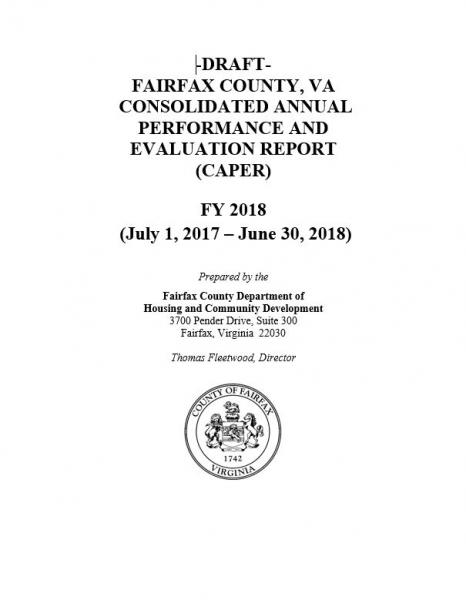 -DRAFT-
FAIRFAX COUNTY, VA
CONSOLIDATED ANNUAL
PERFORMANCE AND
EVALUATION REPORT
(CAPER)

FY 2018
(July 1, 2017 – June 30, 2018)

Prepared by the

Fairfax County Department of
Housing and Community Development
3700 Pender Drive, Suite 300
Fairfax, Virginia 22030

Thomas Fleetwood, Director

COUNTY OF FAIRFAX
1742
VIRGINIA